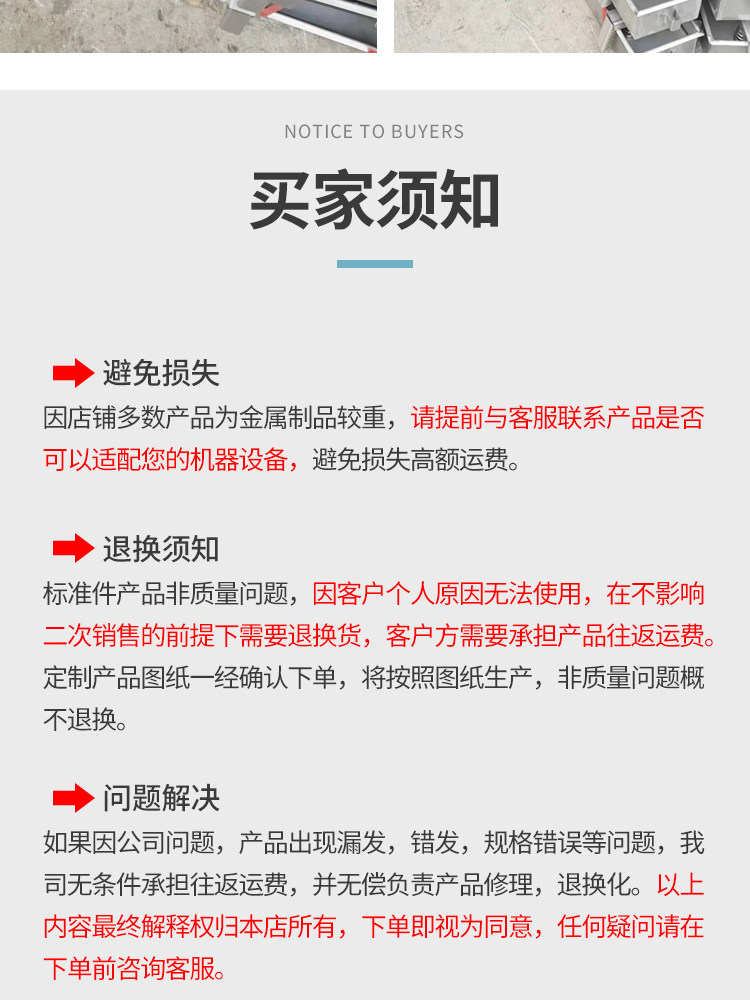 NOTICE TO BUYERS

买家须知

避免损失

因店铺多数产品为金属制品较重，请提前与客服联系产品是否可以适配您的机器设备，避免损失高额运费。

退换须知

标准件产品非质量问题，因客户个人原因无法使用，在不影响二次销售的前提下需要退换货，客户方需要承担产品往返运费。定制产品图纸一经确认下单，将按照图纸生产，非质量问题概不退换。

问题解决

如果因公司问题，产品出现漏发，错发，规格错误等问题，我司无条件承担往返运费，并无偿负责产品修理，退换化。以上内容最终解释权归本店所有，下单即视为同意，任何疑问请在下单前咨询客服。